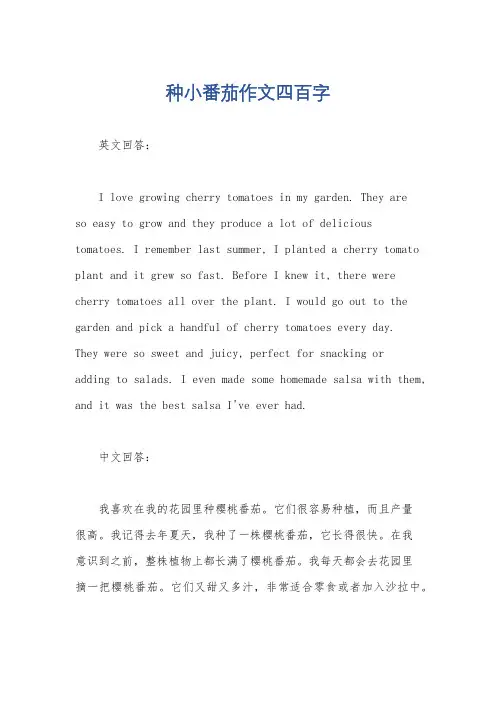 种小番茄作文四百字

英文回答：

I love growing cherry tomatoes in my garden. They are so easy to grow and they produce a lot of delicious tomatoes. I remember last summer, I planted a cherry tomato plant and it grew so fast. Before I knew it, there were cherry tomatoes all over the plant. I would go out to the garden and pick a handful of cherry tomatoes every day. They were so sweet and juicy, perfect for snacking or adding to salads. I even made some homemade salsa with them, and it was the best salsa I've ever had.

中文回答：

我喜欢在我的花园里种樱桃番茄。它们很容易种植，而且产量很高。我记得去年夏天，我种了一株樱桃番茄，它长得很快。在我意识到之前，整株植物上都长满了樱桃番茄。我每天都会去花园里摘一把樱桃番茄。它们又甜又多汁，非常适合零食或者加入沙拉中。